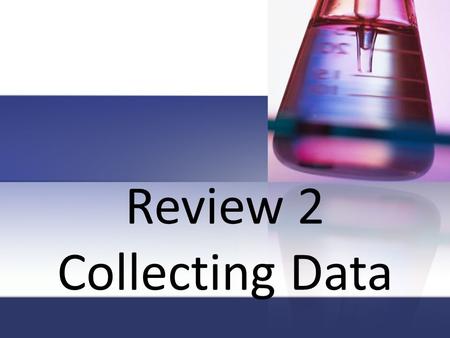 Review 2
Collecting Data